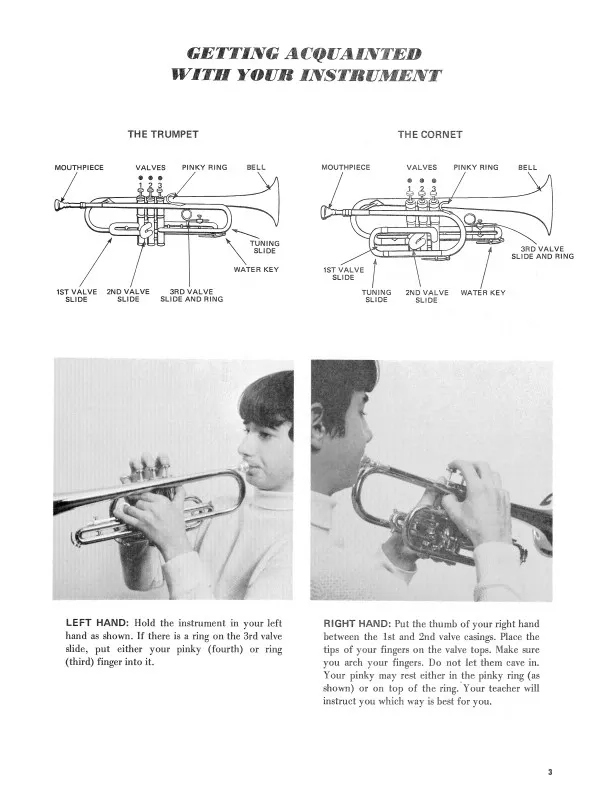 GETTING ACQUAINTED WITH YOUR INSTRUMENT

THE TRUMPET

MOUTHPIECE

VALVES

PINKY RING

BELL

1 2 3

TUNING SLIDE

WATER KEY

1ST VALVE SLIDE

2ND VALVE SLIDE

3RD VALVE SLIDE AND RING

THE CORNET

MOUTHPIECE

VALVES

PINKY RING

BELL

1 2 3

3RD VALVE SLIDE AND RING

1ST VALVE SLIDE

TUNING SLIDE

2ND VALVE SLIDE

WATER KEY

LEFT HAND: Hold the instrument in your left hand as shown. If there is a ring on the 3rd valve slide, put either your pinky (fourth) or ring (third) finger into it.

RIGHT HAND: Put the thumb of your right hand between the 1st and 2nd valve casings. Place the tips of your fingers on the valve tops. Make sure you arch your fingers. Do not let them cave in. Your pinky may rest either in the pinky ring (as shown) or on top of the ring. Your teacher will instruct you which way is best for you.

3